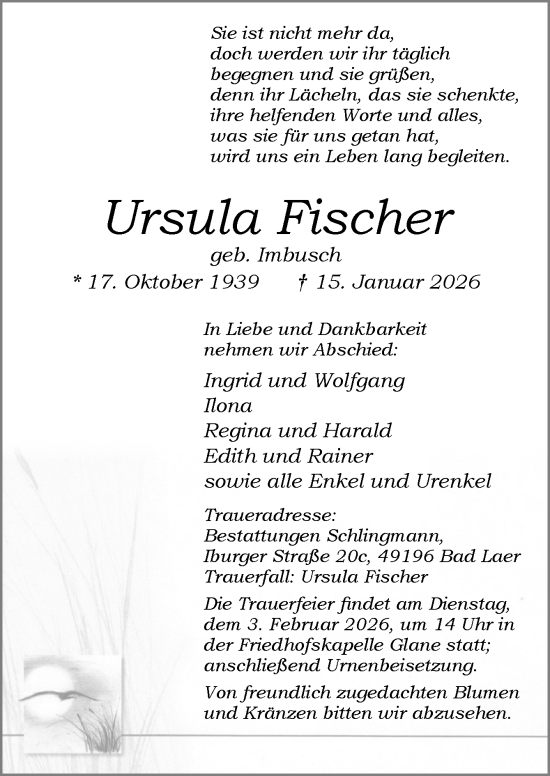 Sie ist nicht mehr da,
doch werden wir ihr täglich
begegnen und sie grüßen,
denn ihr Lächeln, das sie schenkte,
ihre helfenden Worte und alles,
was sie für uns getan hat,
wird uns ein Leben lang begleiten.

Ursula Fischer

geb. Imbusch

* 17. Oktober 1939 † 15. Januar 2026

In Liebe und Dankbarkeit
nehmen wir Abschied:

Ingrid und Wolfgang
Ilona
Regina und Harald
Edith und Rainer
sowie alle Enkel und Urenkel

Traueradresse:
Bestattungen Schlingmann,
Iburger Straße 20c, 49196 Bad Laer
Trauerfall: Ursula Fischer

Die Trauerfeier findet am Dienstag, dem 3. Februar 2026, um 14 Uhr in der Friedhofskapelle Glane statt; anschließend Urnenbeisetzung.

Von freundlich zugedachten Blumen und Kränzen bitten wir abzusehen.